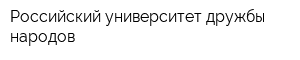 Российский университет дружбы народов